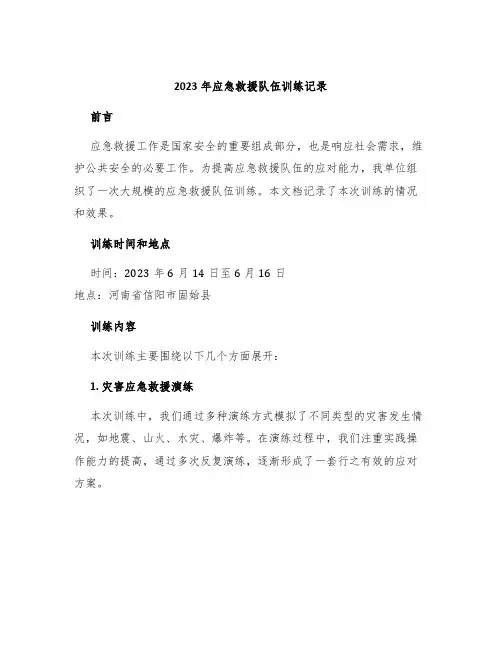 2023 年应急救援队伍训练记录

前言

应急救援工作是国家安全的重要组成部分，也是响应社会需求，维护公共安全的必要工作。为提高应急救援队伍的应对能力，我单位组织了一次大规模的应急救援队伍训练。本文档记录了本次训练的情况和效果。

训练时间和地点

时间：2023 年 6 月 14 日至 6 月 16 日
地点：河南省信阳市固始县

训练内容

本次训练主要围绕以下几个方面展开：

1. 灾害应急救援演练

本次训练中，我们通过多种演练方式模拟了不同类型的灾害发生情况，如地震、山火、水灾、爆炸等。在演练过程中，我们注重实践操作能力的提高，通过多次反复演练，逐渐形成了一套行之有效的应对方案。